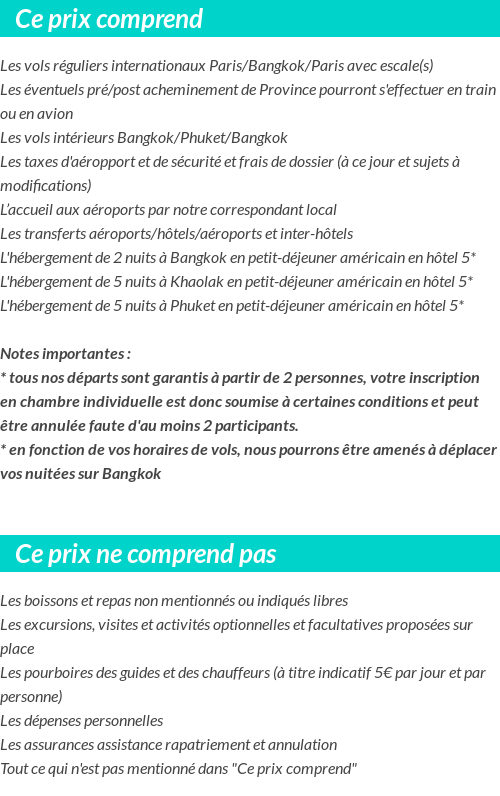 Ce prix comprend

Les vols réguliers internationaux Paris/Bangkok/Paris avec escale(s)
Les éventuels pré/post acheminement de Province pourront s'effectuer en train ou en avion
Les vols intérieurs Bangkok/Phuket/Bangkok
Les taxes d'aéropport et de sécurité et frais de dossier (à ce jour et sujets à modifications)
L'accueil aux aéroports par notre correspondant local
Les transferts aéroports/hôtels/aéroports et inter-hôtels
L'hébergement de 2 nuits à Bangkok en petit-déjeuner américain en hôtel 5*
L'hébergement de 5 nuits à Khaolak en petit-déjeuner américain en hôtel 5*
L'hébergement de 5 nuits à Phuket en petit-déjeuner américain en hôtel 5*

Notes importantes :
* tous nos départs sont garantis à partir de 2 personnes, votre inscription en chambre individuelle est donc soumise à certaines conditions et peut être annulée faute d'au moins 2 participants.
* en fonction de vos horaires de vols, nous pourrons être amenés à déplacer vos nuitées sur Bangkok

Ce prix ne comprend pas

Les boissons et repas non mentionnés ou indiqués libres
Les excursions, visites et activités optionnelles et facultatives proposées sur place
Les pourboires des guides et des chauffeurs (à titre indicatif 5€ par jour et par personne)
Les dépenses personnelles
Les assurances assistance rapatriement et annulation
Tout ce qui n'est pas mentionné dans "Ce prix comprend"